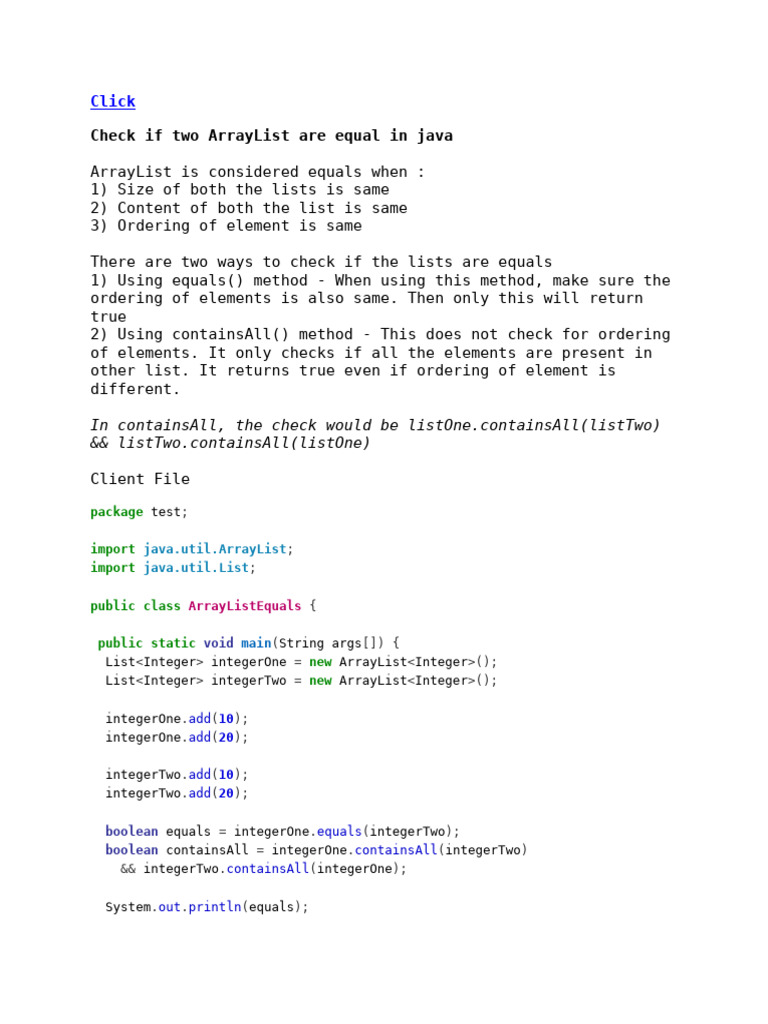 Click

Check if two ArrayList are equal in java

ArrayList is considered equals when :
1) Size of both the lists is same
2) Content of both the list is same
3) Ordering of element is same

There are two ways to check if the lists are equals
1) Using equals() method - When using this method, make sure the ordering of elements is also same. Then only this will return true
2) Using containsAll() method - This does not check for ordering of elements. It only checks if all the elements are present in other list. It returns true even if ordering of element is different.

In containsAll, the check would be listOne.containsAll(listTwo) && listTwo.containsAll(listOne)

Client File

package test;

import java.util.ArrayList;
import java.util.List;

public class ArrayListEquals {

 public static void main(String args[]) {
  List<Integer> integerOne = new ArrayList<Integer>();
  List<Integer> integerTwo = new ArrayList<Integer>();

  integerOne.add(10);
  integerOne.add(20);

  integerTwo.add(10);
  integerTwo.add(20);

  boolean equals = integerOne.equals(integerTwo);
  boolean containsAll = integerOne.containsAll(integerTwo)
    && integerTwo.containsAll(integerOne);

  System.out.println(equals);